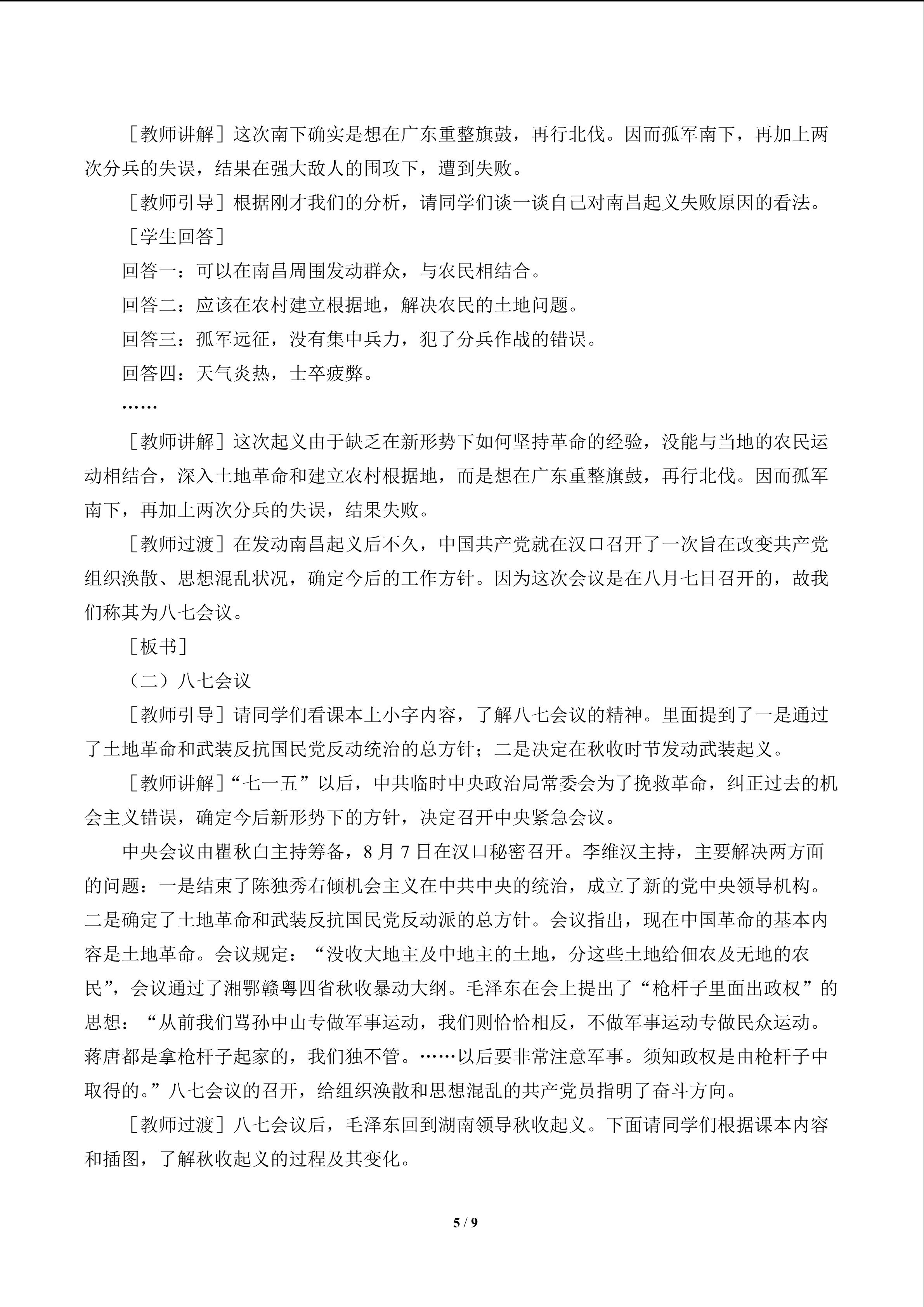 ［教师讲解］这次南下确实是想在广东重整旗鼓，再行北伐。因而孤军南下，再加上两次分兵的失误，结果在强大敌人的围攻下，遭到失败。

［教师引导］根据刚才我们的分析，请同学们谈一谈自己对南昌起义失败原因的看法。

［学生回答］

回答一：可以在南昌周围发动群众，与农民相结合。

回答二：应该在农村建立根据地，解决农民的土地问题。

回答三：孤军远征，没有集中兵力，犯了分兵作战的错误。

回答四：天气炎热，士卒疲弊。

……

［教师讲解］这次起义由于缺乏在新形势下如何坚持革命的经验，没能与当地的农民运动相结合，深入土地革命和建立农村根据地，而是想在广东重整旗鼓，再行北伐。因而孤军南下，再加上两次分兵的失误，结果失败。

［教师过渡］在发动南昌起义后不久，中国共产党就在汉口召开了一次旨在改变共产党组织涣散、思想混乱状况，确定今后的工作方针。因为这次会议是在八月七日召开的，故我们称其为八七会议。

［板书］

（二）八七会议

［教师引导］请同学们看课本上小字内容，了解八七会议的精神。里面提到了一是通过了土地革命和武装反抗国民党反动统治的总方针；二是决定在秋收时节发动武装起义。

［教师讲解］“七一五”以后，中共临时中央政治局常委会为了挽救革命，纠正过去的机会主义错误，确定今后新形势下的方针，决定召开中央紧急会议。

中央会议由瞿秋白主持筹备，8月7日在汉口秘密召开。李维汉主持，主要解决两方面的问题：一是结束了陈独秀右倾机会主义在中共中央的统治，成立了新的党中央领导机构。二是确定了土地革命和武装反抗国民党反动派的总方针。会议指出，现在中国革命的基本内容是土地革命。会议规定：“没收大地主及中地主的土地，分这些土地给佃农及无地的农民”，会议通过了湘鄂赣粤四省秋收暴动大纲。毛泽东在会上提出了“枪杆子里面出政权”的思想：“从前我们骂孙中山专做军事运动，我们则恰恰相反，不做军事运动专做民众运动。蒋唐都是拿枪杆子起家的，我们独不管。……以后要非常注意军事。须知政权是由枪杆子中取得的。”八七会议的召开，给组织涣散和思想混乱的共产党员指明了奋斗方向。

［教师过渡］八七会议后，毛泽东回到湖南领导秋收起义。下面请同学们根据课本内容和插图，了解秋收起义的过程及其变化。

5 / 9